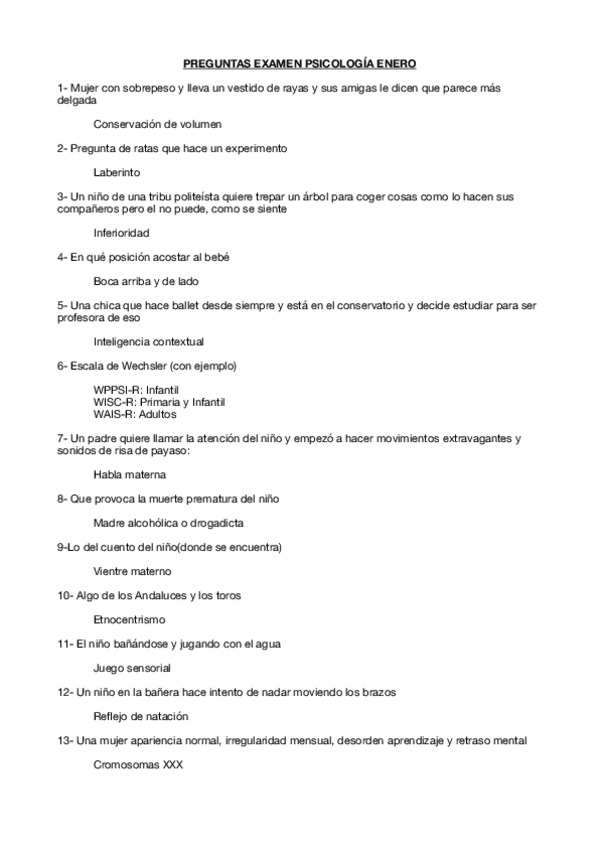 PREGUNTAS EXAMEN PSICOLOGÍA ENERO

1- Mujer con sobrepeso y lleva un vestido de rayas y sus amigas le dicen que parece más delgada

Conservación de volumen

2- Pregunta de ratas que hace un experimento

Laberinto

3- Un niño de una tribu politeísta quiere trepar un árbol para coger cosas como lo hacen sus compañeros pero el no puede, como se siente

Inferioridad

4- En qué posición acostar al bebé

Boca arriba y de lado

5- Una chica que hace ballet desde siempre y está en el conservatorio y decide estudiar para ser profesora de eso

Inteligencia contextual

6- Escala de Wechsler (con ejemplo)

WPPSI-R: Infantil
WISC-R: Primaria y Infantil
WAIS-R: Adultos

7- Un padre quiere llamar la atención del niño y empezó a hacer movimientos extravagantes y sonidos de risa de payaso:

Habla materna

8- Que provoca la muerte prematura del niño

Madre alcohólica o drogadicta

9-Lo del cuento del niño(donde se encuentra)

Vientre materno

10- Algo de los Andaluces y los toros

Etnocentrismo

11- El niño bañándose y jugando con el agua

Juego sensorial

12- Un niño en la bañera hace intento de nadar moviendo los brazos

Reflejo de natación

13- Una mujer apariencia normal, irregularidad mensual, desorden aprendizaje y retraso mental

Cromosomas XXX